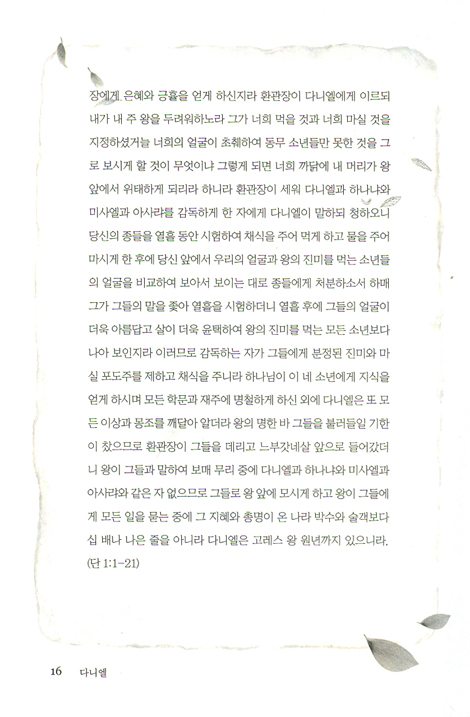 장에게 은혜와 긍휼을 얻게 하신지라 환관장이 다니엘에게 이르되 내가 내 주 왕을 두려워하노라 그가 너희 먹을 것과 너희 마실 것을 지정하셨거늘 너희의 얼굴이 초췌하여 동무 소년들만 못한 것을 그로 보시게 할 것이 무엇이냐 그렇게 되면 너희 까닭에 내 머리가 왕 앞에서 위태하게 되리라 하니라 환관장이 세워 다니엘과 하나냐와 미사엘과 아사랴를 감독하게 한 자에게 다니엘이 말하되 청하오니 당신의 종들을 열흘 동안 시험하여 채식을 주어 먹게 하고 물을 주어 마시게 한 후에 당신 앞에서 우리의 얼굴과 왕의 진미를 먹는 소년들의 얼굴을 비교하여 보아서 보이는 대로 종들에게 처분하소서 하매 그가 그들의 말을 좇아 열흘을 시험하더니 열흘 후에 그들의 얼굴이 더욱 아름답고 살이 더욱 윤택하여 왕의 진미를 먹는 모든 소년보다 나아 보인지라 이러므로 감독하는 자가 그들에게 분정된 진미와 마실 포도주를 제하고 채식을 주니라 하나님이 이 네 소년에게 지식을 얻게 하시며 모든 학문과 재주에 명철하게 하신 외에 다니엘은 또 모든 이상과 몽조를 깨달아 알더라 왕의 명한 바 그들을 불러들일 기한이 찼으므로 환관장이 그들을 데리고 느부갓네살 앞으로 들어갔더니 왕이 그들과 말하여 보매 무리 중에 다니엘과 하나냐와 미사엘과 아사랴와 같은 자 없으므로 그들로 왕 앞에 모시게 하고 왕이 그들에게 모든 일을 묻는 중에 그 지혜와 총명이 온 나라 박수와 술객보다 십 배나 나은 줄을 아니라 다니엘은 고레스 왕 원년까지 있으니라. (단 1:1-21)

16 다니엘